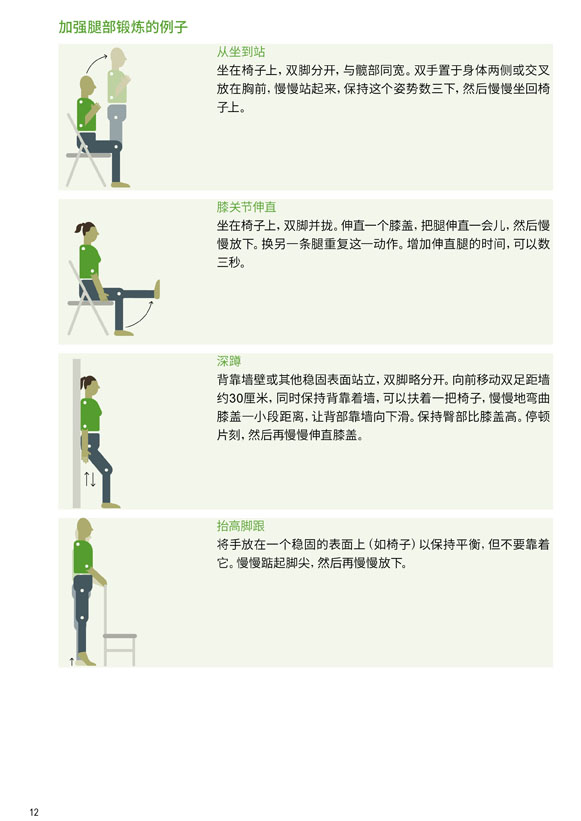 加强腿部锻炼的例子

从坐到站
坐在椅子上，双脚分开，与髋部同宽。双手置于身体两侧或交叉放在胸前，慢慢站起来，保持这个姿势数三下，然后慢慢坐回椅子上。

膝关节伸直
坐在椅子上，双脚并拢。伸直一个膝盖，把腿伸直一会儿，然后慢慢放下。换另一条腿重复这一动作。增加伸直腿的时间，可以数三秒。

深蹲
背靠墙壁或其他稳固表面站立，双脚略分开。向前移动双足距墙约30厘米，同时保持背靠着墙，可以扶着一把椅子，慢慢地弯曲膝盖一小段距离，让背部靠墙向下滑。保持臀部比膝盖高。停顿片刻，然后再慢慢伸直膝盖。

抬高脚跟
将手放在一个稳固的表面上（如椅子）以保持平衡，但不要靠着它。慢慢踮起脚尖，然后再慢慢放下。

12